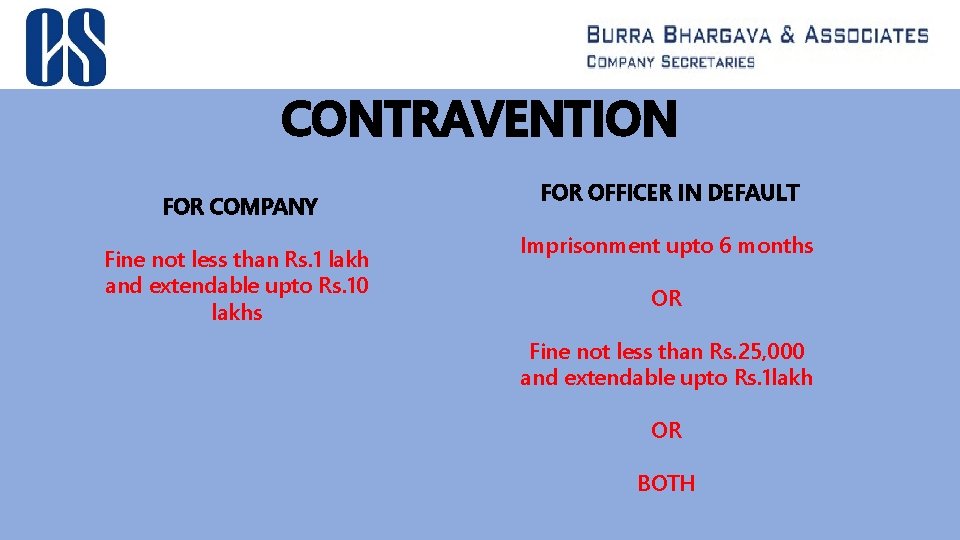 CS

BURRA BHARGAVA & ASSOCIATES
COMPANY SECRETARIES

CONTRAVENTION

FOR COMPANY

Fine not less than Rs.1 lakh and extendable upto Rs.10 lakhs

FOR OFFICER IN DEFAULT

Imprisonment upto 6 months

OR

Fine not less than Rs.25,000 and extendable upto Rs.1lakh

OR

BOTH